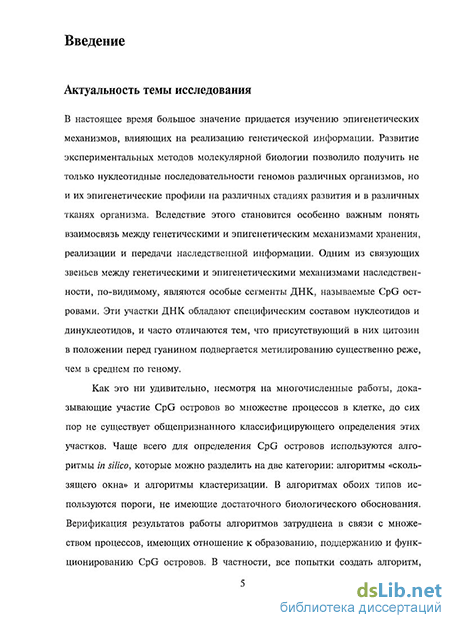 Введение

Актуальность темы исследования

В настоящее время большое значение придается изучению эпигенетических механизмов, влияющих на реализацию генетической информации. Развитие экспериментальных методов молекулярной биологии позволило получить не только нуклеотидные последовательности геномов различных организмов, но и их эпигенетические профили на различных стадиях развития и в различных тканях организма. Вследствие этого становится особенно важным понять взаимосвязь между генетическими и эпигенетическим механизмами хранения, реализации и передачи наследственной информации. Одним из связующих звеньев между генетическими и эпигенетическими механизмами наследственности, по-видимому, являются особые сегменты ДНК, называемые CpG островами. Эти участки ДНК обладают специфическим составом нуклеотидов и динуклеотидов, и часто отличаются тем, что присутствующий в них цитозин в положении перед гуанином подвергается метилированию существенно реже, чем в среднем по геному.

Как это ни удивительно, несмотря на многочисленные работы, доказывающие участие CpG островов во множестве процессов в клетке, до сих пор не существует общепризнанного классифицирующего определения этих участков. Чаще всего для определения CpG островов используются алгоритмы in silico, которые можно разделить на две категории: алгоритмы «скользящего окна» и алгоритмы кластеризации. В алгоритмах обоих типов используются пороги, не имеющие достаточного биологического обоснования. Верификация результатов работы алгоритмов затруднена в связи с множеством процессов, имеющих отношение к образованию, поддержанию и функционированию CpG островов. В частности, все попытки создать алгоритм,

5

dsLib.net
библиотека диссертаций